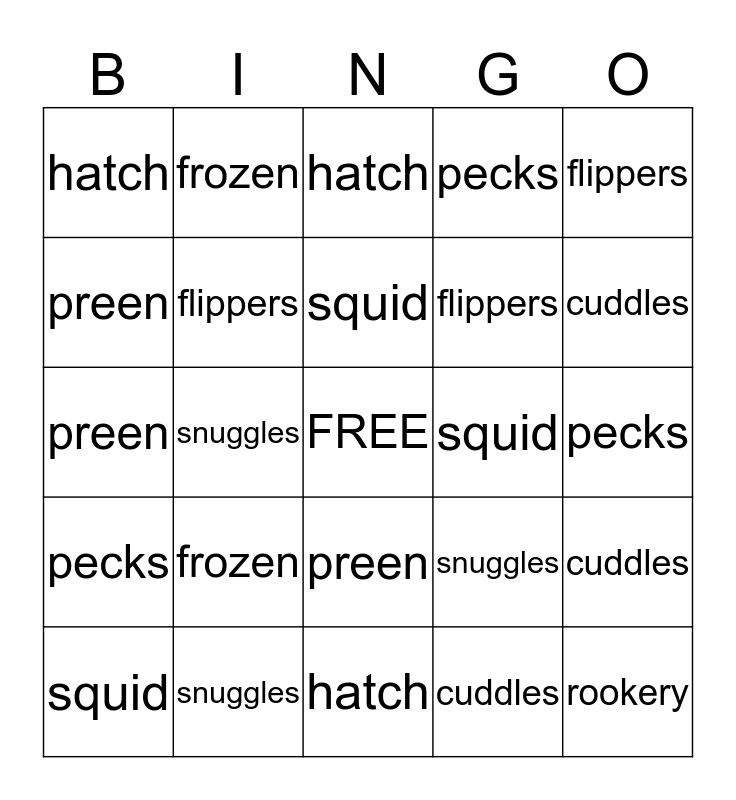 | B | I | N | G | O |
|---|---|---|---|---|
| hatch | frozen | hatch | pecks | flippers |
| preen | flippers | squid | flippers | cuddles |
| preen | snuggles | FREE | squid | pecks |
| pecks | frozen | preen | snuggles | cuddles |
| squid | snuggles | hatch | cuddles | rookery |